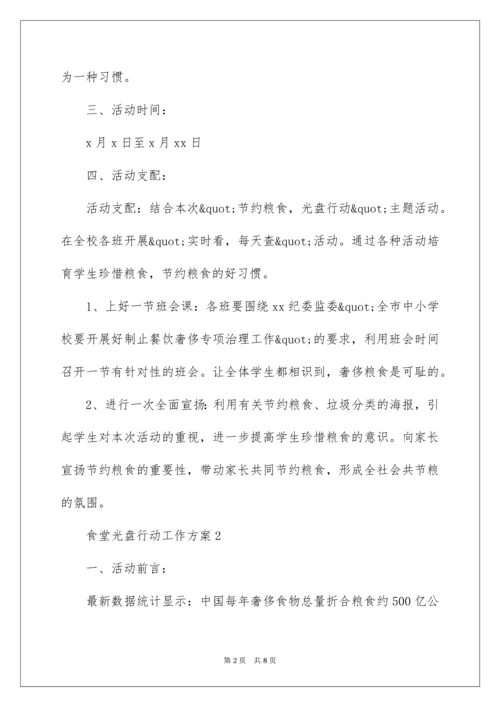 为一种习惯。

三、活动时间：

x 月 x 日至 x 月 xx 日

四、活动支配：

活动支配：结合本次&quot;节约粮食，光盘行动&quot;主题活动。在全校各班开展&quot;实时看，每天查&quot;活动。通过各种活动培育学生珍惜粮食，节约粮食的好习惯。

1、上好一节班会课：各班要围绕 xx 纪委监委&quot;全市中小学校要开展好制止餐饮奢侈专项治理工作&quot;的要求，利用班会时间召开一节有针对性的班会。让全体学生都相识到，奢侈粮食是可耻的。

2、进行一次全面宣扬：利用有关节约粮食、垃圾分类的海报，引起学生对本次活动的重视，进一步提高学生珍惜粮食的意识。向家长宣扬节约粮食的重要性，带动家长共同节约粮食，形成全社会共节粮的氛围。

食堂光盘行动工作方案 2

一、活动前言：

最新数据统计显示：中国每年奢侈食物总量折合粮食约 500 亿公

第 2 页 共 8 页